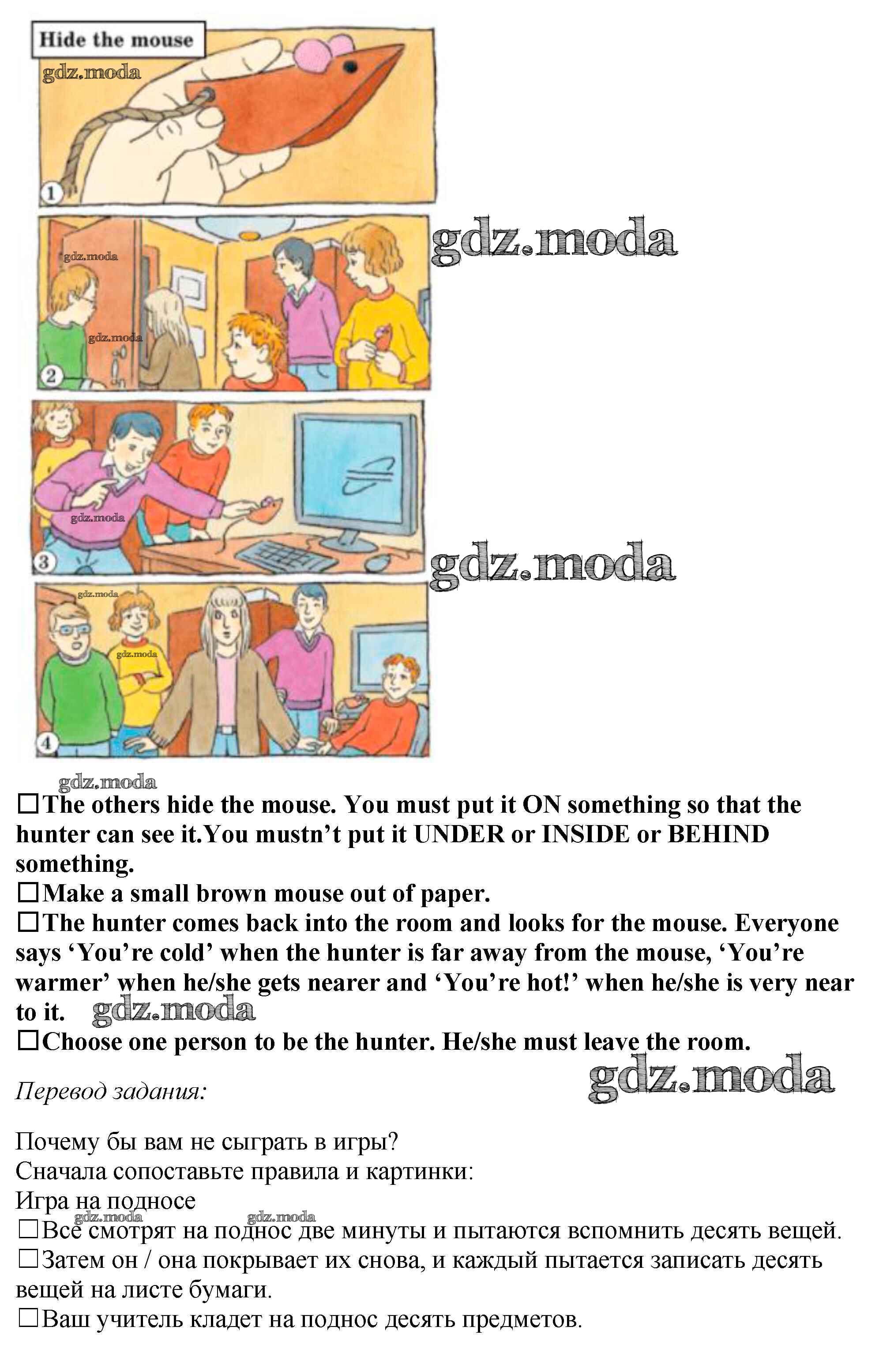 Hide the mouse

1

2

3

4

☐ The others hide the mouse. You must put it ON something so that the hunter can see it.You mustn't put it UNDER or INSIDE or BEHIND something.
☐ Make a small brown mouse out of paper.
☐ The hunter comes back into the room and looks for the mouse. Everyone says 'You're cold' when the hunter is far away from the mouse, 'You're warmer' when he/she gets nearer and 'You're hot!' when he/she is very near to it.
☐ Choose one person to be the hunter. He/she must leave the room.

Перевод задания:

Почему бы вам не сыграть в игры?
Сначала сопоставьте правила и картинки:
Игра на подносе
☐ Все смотрят на поднос две минуты и пытаются вспомнить десять вещей.
☐ Затем он / она покрывает их снова, и каждый пытается записать десять вещей на листе бумаги.
☐ Ваш учитель кладет на поднос десять предметов.

gdz.moda